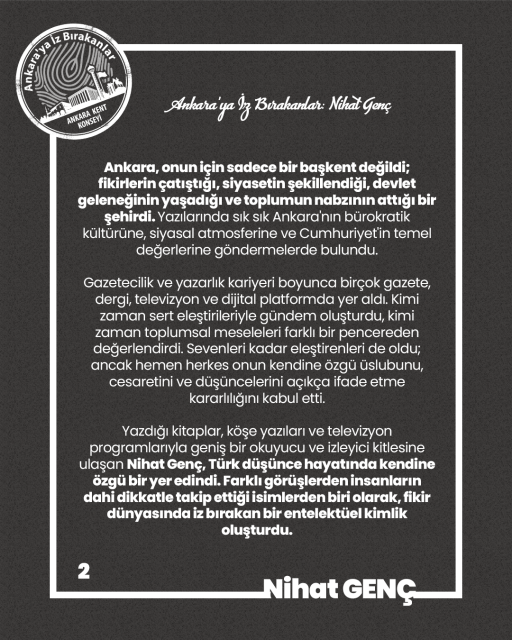 Ankara'ya İz Bırakanlar
ANKARA KENT KONSEYİ

Ankara'ya İz Bırakanlar: Nihat Genç

Ankara, onun için sadece bir başkent değildi; fikirlerin çatıştığı, siyasetin şekillendiği, devlet geleneğinin yaşadığı ve toplumun nabzının attığı bir şehirdi. Yazılarında sık sık Ankara'nın bürokratik kültürüne, siyasal atmosferine ve Cumhuriyet'in temel değerlerine göndermelerde bulundu.

Gazetecilik ve yazarlık kariyeri boyunca birçok gazete, dergi, televizyon ve dijital platformda yer aldı. Kimi zaman sert eleştirileriyle gündem oluşturdu, kimi zaman toplumsal meseleleri farklı bir pencereden değerlendirdi. Sevenleri kadar eleştirenleri de oldu; ancak hemen herkes onun kendine özgü üslubunu, cesaretini ve düşüncelerini açıkça ifade etme kararlılığını kabul etti.

Yazdığı kitaplar, köşe yazıları ve televizyon programlarıyla geniş bir okuyucu ve izleyici kitlesine ulaşan Nihat Genç, Türk düşünce hayatında kendine özgü bir yer edindi. Farklı görüşlerden insanların dahi dikkatle takip ettiği isimlerden biri olarak, fikir dünyasında iz bırakan bir entelektüel kimlik oluşturdu.

2

Nihat GENÇ